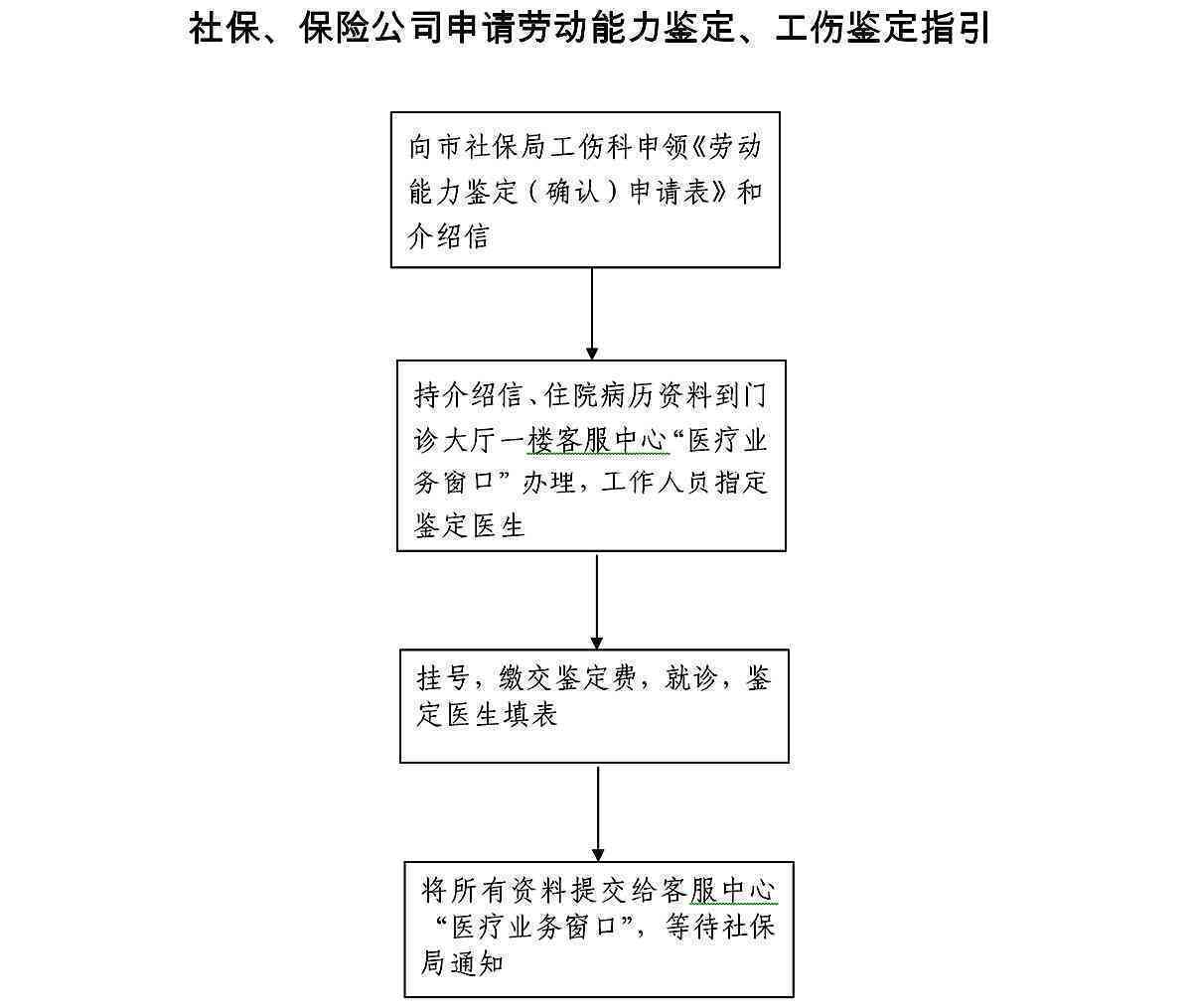 社保、保险公司申请劳动能力鉴定、工伤鉴定指引

向市社保局工伤科申领《劳动能力鉴定（确认）申请表》和介绍信

持介绍信、住院病历资料到门诊大厅一楼客服中心“医疗业务窗口”办理，工作人员指定鉴定医生

挂号，缴交鉴定费，就诊，鉴定医生填表

将所有资料提交给客服中心“医疗业务窗口”，等待社保局通知